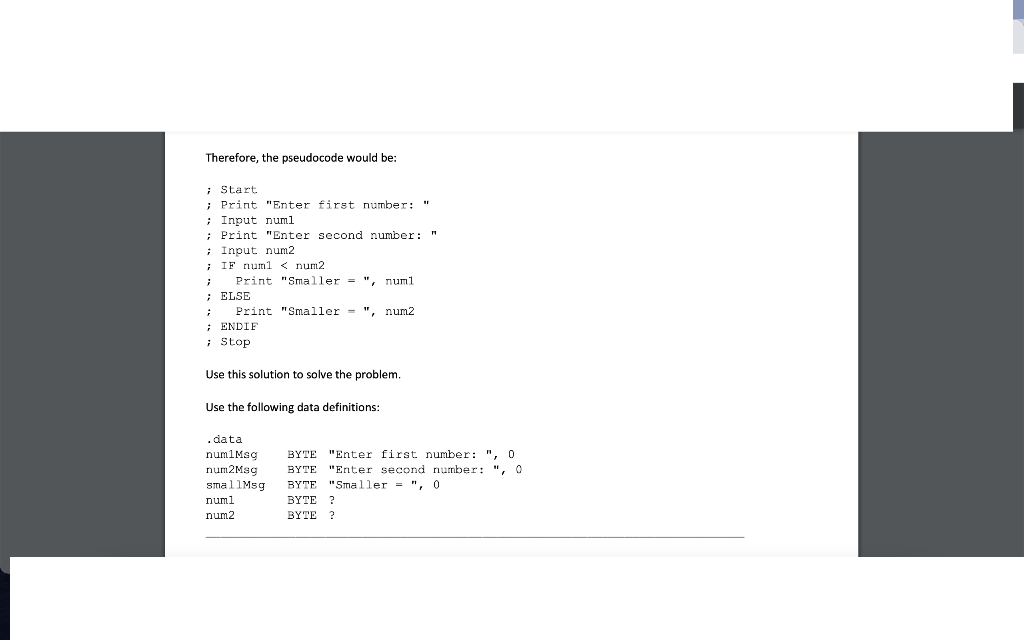 Therefore, the pseudocode would be:

; Start
; Print "Enter first number: "
; Input num1
; Print "Enter second number: "
; Input num2
; IF num1 < num2
;   Print "Smaller = ", num1
; ELSE
;   Print "Smaller = ", num2
; ENDIF
; Stop

Use this solution to solve the problem.

Use the following data definitions:

.data
num1Msg   BYTE "Enter first number: ", 0
num2Msg   BYTE "Enter second number: ", 0
smallMsg  BYTE "Smaller = ", 0
num1      BYTE ?
num2      BYTE ?